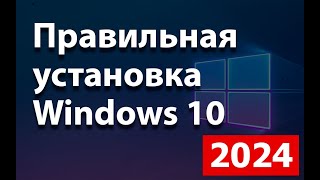 Правильная установка Windows 10

2024